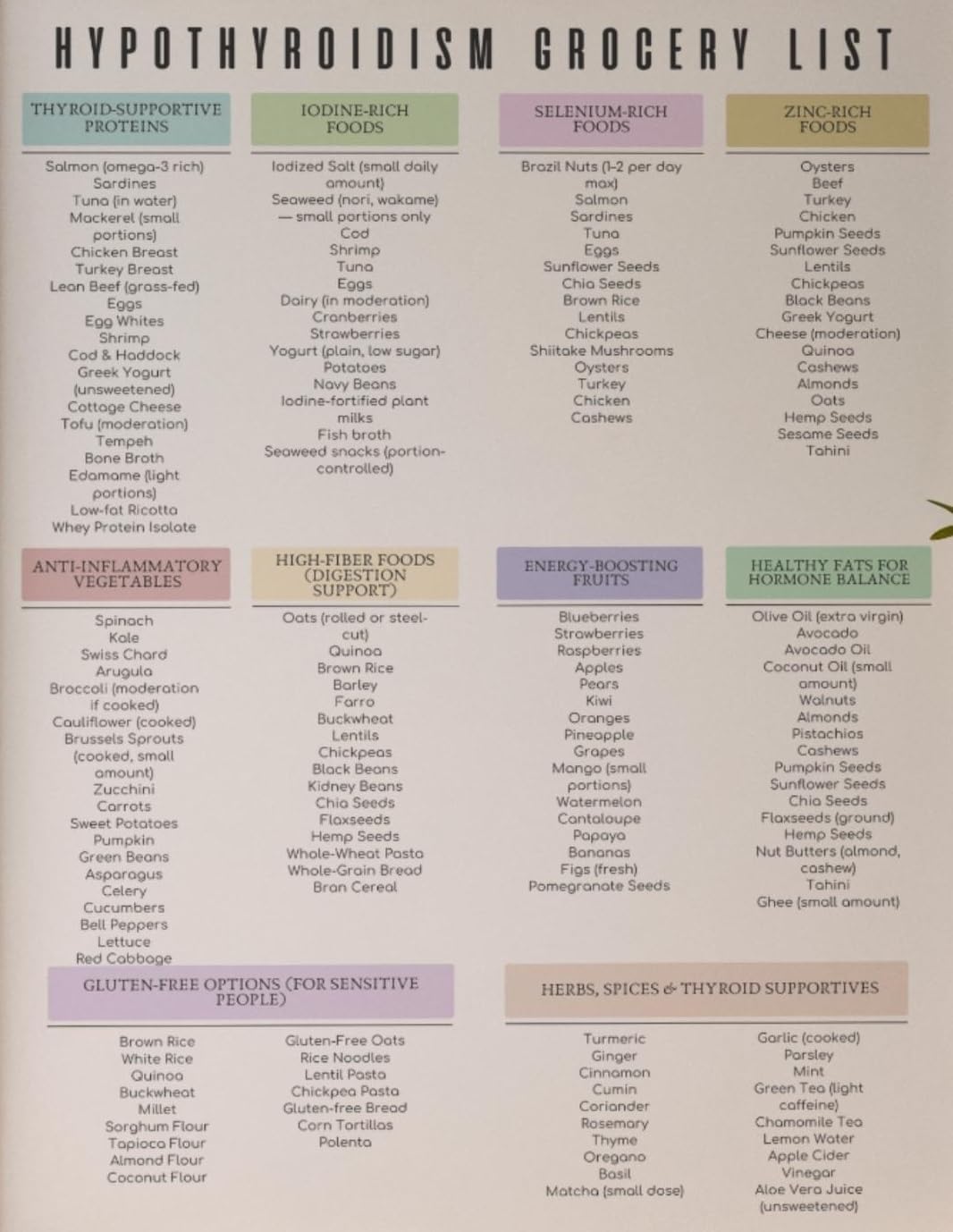 HYPOTHYROIDISM GROCERY LIST

THYROID-SUPPORTIVE PROTEINS

Salmon (omega-3 rich)
Sardines
Tuna (in water)
Mackerel (small portions)
Chicken Breast
Turkey Breast
Lean Beef (grass-fed)
Eggs
Egg Whites
Shrimp
Cod & Haddock
Greek Yogurt (unsweetened)
Cottage Cheese
Tofu (moderation)
Tempeh
Bone Broth
Edamame (light portions)
Low-fat Ricotta
Whey Protein Isolate

IODINE-RICH FOODS

Iodized Salt (small daily amount)
Seaweed (nori, wakame) — small portions only
Cod
Shrimp
Tuna
Eggs
Dairy (in moderation)
Cranberries
Strawberries
Yogurt (plain, low sugar)
Potatoes
Navy Beans
Iodine-fortified plant milks
Fish broth
Seaweed snacks (portion-controlled)

SELENIUM-RICH FOODS

Brazil Nuts (1-2 per day max)
Salmon
Sardines
Tuna
Eggs
Sunflower Seeds
Chia Seeds
Brown Rice
Lentils
Chickpeas
Shiitake Mushrooms
Oysters
Turkey
Chicken
Cashews

ZINC-RICH FOODS

Oysters
Beef
Turkey
Chicken
Pumpkin Seeds
Sunflower Seeds
Lentils
Chickpeas
Black Beans
Greek Yogurt
Cheese (moderation)
Quinoa
Cashews
Almonds
Oats
Hemp Seeds
Sesame Seeds
Tahini

ANTI-INFLAMMATORY VEGETABLES

Spinach
Kale
Swiss Chard
Arugula
Broccoli (moderation if cooked)
Cauliflower (cooked)
Brussels Sprouts (cooked, small amount)
Zucchini
Carrots
Sweet Potatoes
Pumpkin
Green Beans
Asparagus
Celery
Cucumbers
Bell Peppers
Lettuce
Red Cabbage

HIGH-FIBER FOODS (DIGESTION SUPPORT)

Oats (rolled or steel-cut)
Quinoa
Brown Rice
Barley
Farro
Buckwheat
Lentils
Chickpeas
Black Beans
Kidney Beans
Chia Seeds
Flaxseeds
Hemp Seeds
Whole-Wheat Pasta
Whole-Grain Bread
Bran Cereal

ENERGY-BOOSTING FRUITS

Blueberries
Strawberries
Raspberries
Apples
Pears
Kiwi
Oranges
Pineapple
Grapes
Mango (small portions)
Watermelon
Cantaloupe
Papaya
Bananas
Figs (fresh)
Pomegranate Seeds

HEALTHY FATS FOR HORMONE BALANCE

Olive Oil (extra virgin)
Avocado
Avocado Oil
Coconut Oil (small amount)
Walnuts
Almonds
Pistachios
Cashews
Pumpkin Seeds
Sunflower Seeds
Chia Seeds
Flaxseeds (ground)
Hemp Seeds
Nut Butters (almond, cashew)
Tahini
Ghee (small amount)

GLUTEN-FREE OPTIONS (FOR SENSITIVE PEOPLE)

Brown Rice
White Rice
Quinoa
Buckwheat
Millet
Sorghum Flour
Tapioca Flour
Almond Flour
Coconut Flour

Gluten-Free Oats
Rice Noodles
Lentil Pasta
Chickpea Pasta
Gluten-free Bread
Corn Tortillas
Polenta

HERBS, SPICES & THYROID SUPPORTIVES

Turmeric
Ginger
Cinnamon
Cumin
Coriander
Rosemary
Thyme
Oregano
Basil
Matcha (small dose)

Garlic (cooked)
Parsley
Mint
Green Tea (light caffeine)
Chamomile Tea
Lemon Water
Apple Cider Vinegar
Aloe Vera Juice (unsweetened)